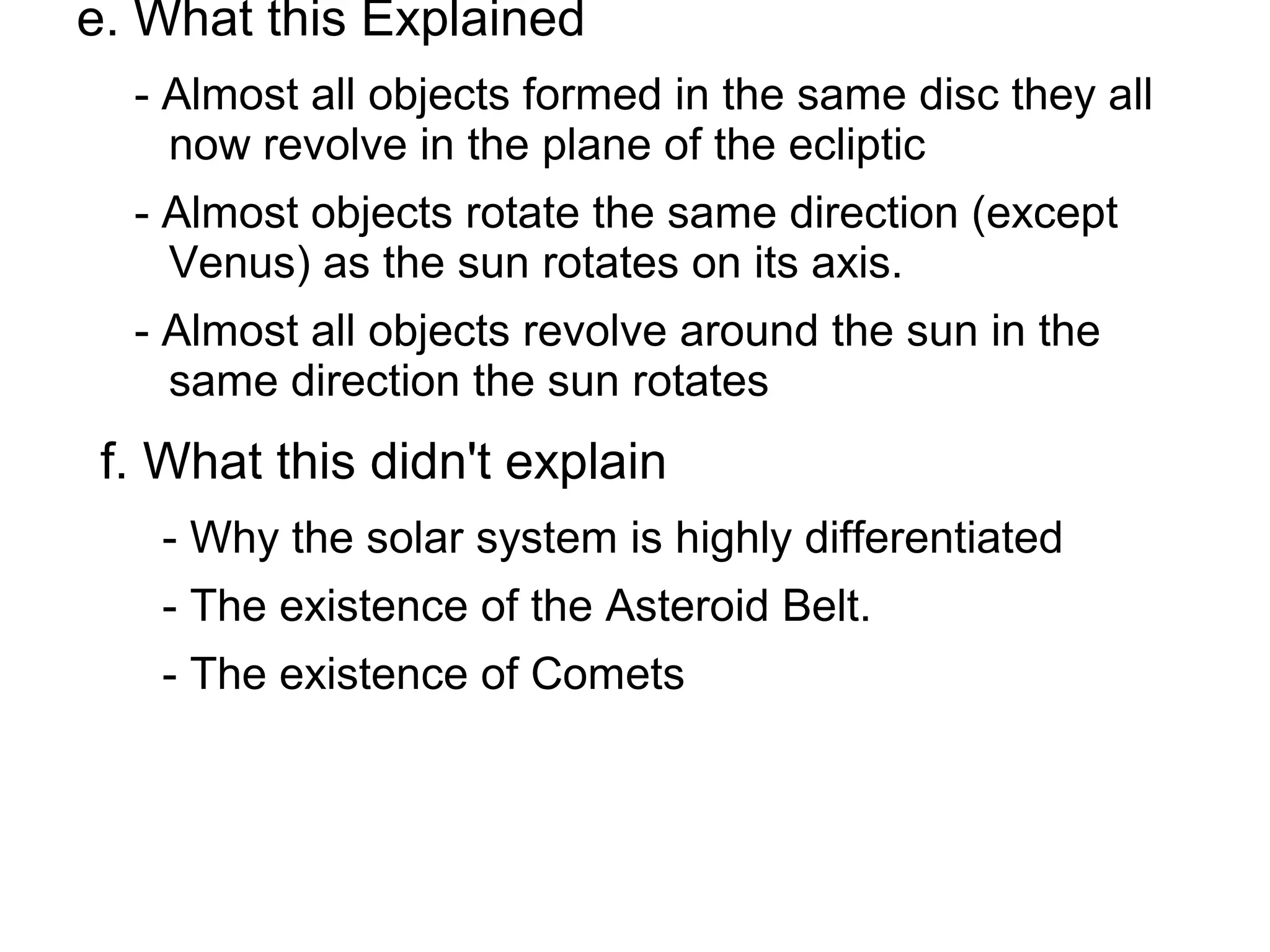 e. What this Explained

- Almost all objects formed in the same disc they all now revolve in the plane of the ecliptic

- Almost objects rotate the same direction (except Venus) as the sun rotates on its axis.

- Almost all objects revolve around the sun in the same direction the sun rotates

f. What this didn't explain

- Why the solar system is highly differentiated

- The existence of the Asteroid Belt.

- The existence of Comets